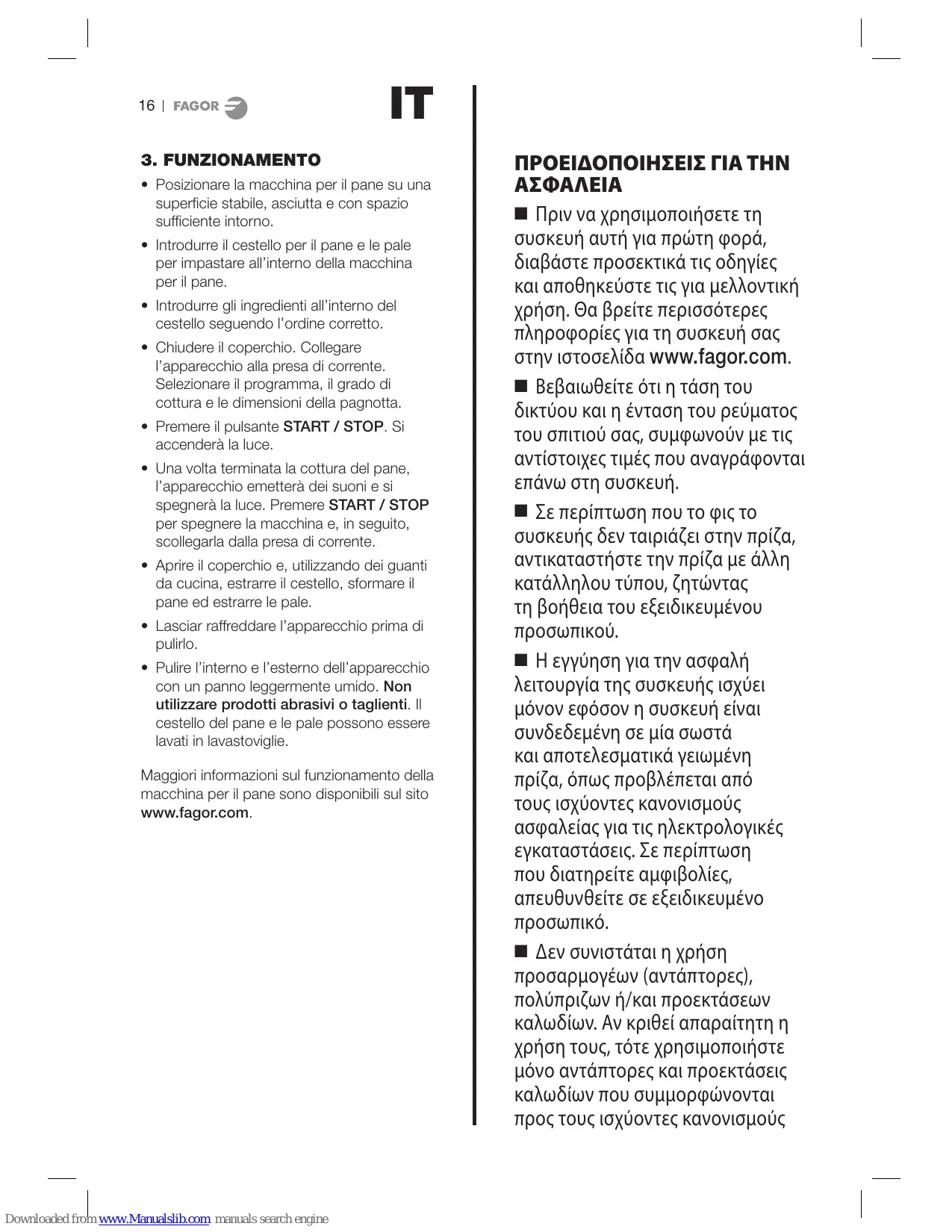 16 | FAGOR

IT

3. FUNZIONAMENTO

• Posizionare la macchina per il pane su una superficie stabile, asciutta e con spazio sufficiente intorno.

• Introdurre il cestello per il pane e le pale per impastare all'interno della macchina per il pane.

• Introdurre gli ingredienti all'interno del cestello seguendo l'ordine corretto.

• Chiudere il coperchio. Collegare l'apparecchio alla presa di corrente. Selezionare il programma, il grado di cottura e le dimensioni della pagnotta.

• Premere il pulsante START / STOP. Si accenderà la luce.

• Una volta terminata la cottura del pane, l'apparecchio emetterà dei suoni e si spegnerà la luce. Premere START / STOP per spegnere la macchina e, in seguito, scollegarla dalla presa di corrente.

• Aprire il coperchio e, utilizzando dei guanti da cucina, estrarre il cestello, sformare il pane ed estrarre le pale.

• Lasciar raffreddare l'apparecchio prima di pulirlo.

• Pulire l'interno e l'esterno dell'apparecchio con un panno leggermente umido. Non utilizzare prodotti abrasivi o taglienti. Il cestello del pane e le pale possono essere lavati in lavastoviglie.

Maggiori informazioni sul funzionamento della macchina per il pane sono disponibili sul sito www.fagor.com.

ΠΡΟΕΙΔΟΠΟΙΗΣΕΙΣ ΓΙΑ ΤΗΝ ΑΣΦΑΛΕΙΑ

■ Πριν να χρησιμοποιήσετε τη συσκευή αυτή για πρώτη φορά, διαβάστε προσεκτικά τις οδηγίες και αποθηκεύστε τις για μελλοντική χρήση. Θα βρείτε περισσότερες πληροφορίες για τη συσκευή σας στην ιστοσελίδα www.fagor.com.

■ Βεβαιωθείτε ότι η τάση του δικτύου και η ένταση του ρεύματος του σπιτιού σας, συμφωνούν με τις αντίστοιχες τιμές που αναγράφονται επάνω στη συσκευή.

■ Σε περίπτωση που το φις το συσκευής δεν ταιριάζει στην πρίζα, αντικαταστήστε την πρίζα με άλλη κατάλληλου τύπου, ζητώντας τη βοήθεια του εξειδικευμένου προσωπικού.

■ Η εγγύηση για την ασφαλή λειτουργία της συσκευής ισχύει μόνον εφόσον η συσκευή είναι συνδεδεμένη σε μία σωστά και αποτελεσματικά γειωμένη πρίζα, όπως προβλέπεται από τους ισχύοντες κανονισμούς ασφαλείας για τις ηλεκτρολογικές εγκαταστάσεις. Σε περίπτωση που διατηρείτε αμφιβολίες, απευθυνθείτε σε εξειδικευμένο προσωπικό.

■ Δεν συνιστάται η χρήση προσαρμογέων (αντάπτορες), πολύπριζων ή/και προεκτάσεων καλωδίων. Αν κριθεί απαραίτητη η χρήση τους, τότε χρησιμοποιήστε μόνο αντάπτορες και προεκτάσεις καλωδίων που συμμορφώνονται προς τους ισχύοντες κανονισμούς

Downloaded from www.Manualslib.com manuals search engine